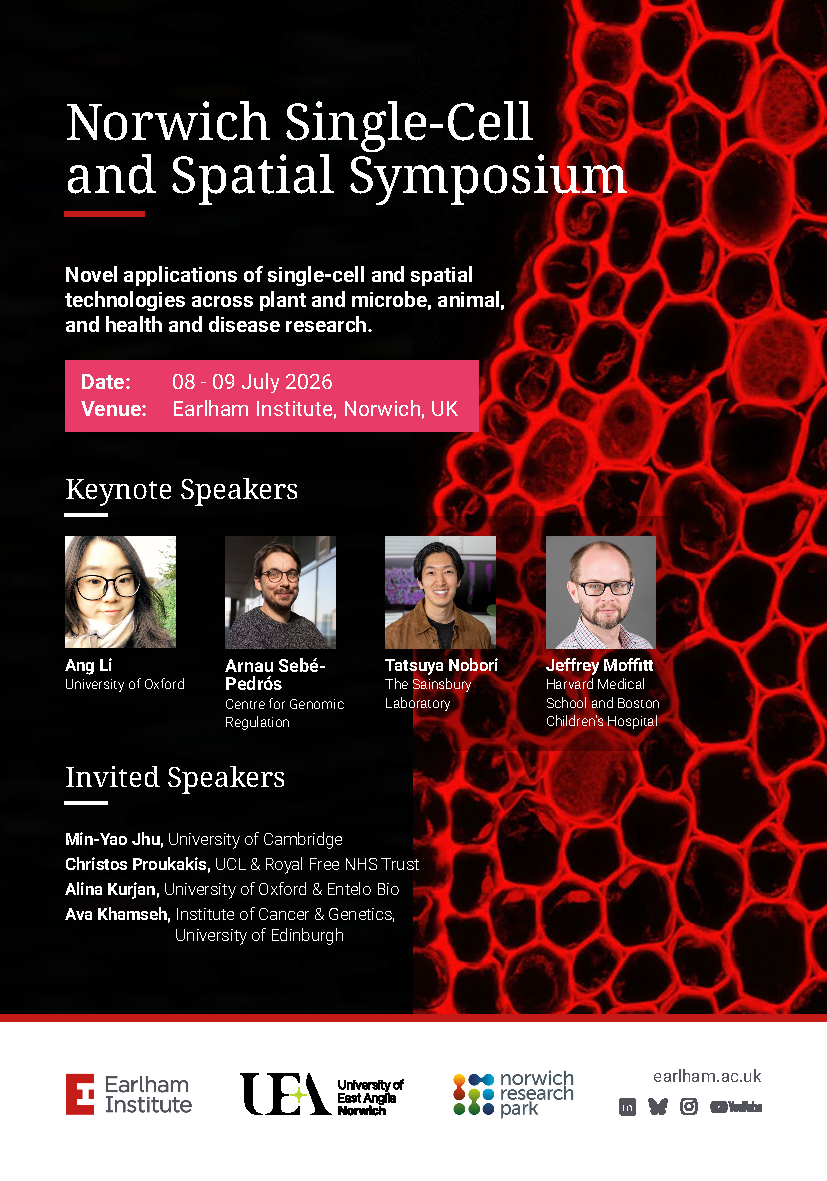 Norwich Single-Cell and Spatial Symposium

Novel applications of single-cell and spatial technologies across plant and microbe, animal, and health and disease research.

Date: 08 - 09 July 2026
Venue: Earlham Institute, Norwich, UK

Keynote Speakers

Ang Li
University of Oxford

Arnau Sebé-Pedrós
Centre for Genomic Regulation

Tatsuya Nobori
The Sainsbury Laboratory

Jeffrey Moffitt
Harvard Medical School and Boston Children's Hospital

Invited Speakers

Min-Yao Jhu, University of Cambridge
Christos Proukakis, UCL & Royal Free NHS Trust
Alina Kurjan, University of Oxford & Entelo Bio
Ava Khamseh, Institute of Cancer & Genetics, University of Edinburgh

Earlham Institute

UEA University of East Anglia Norwich

norwich research park

earlham.ac.uk